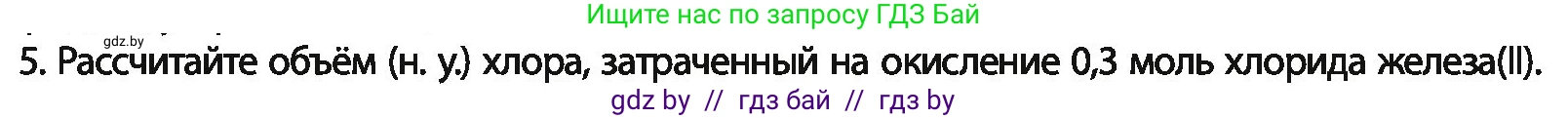 Ищите нас по запросу ГДЗ Бай

gdz.by

5. Рассчитайте объём (н. у.) хлора, затраченный на окисление 0,3 моль хлорида железа(II).

gdz by // гдз бай // гдз by